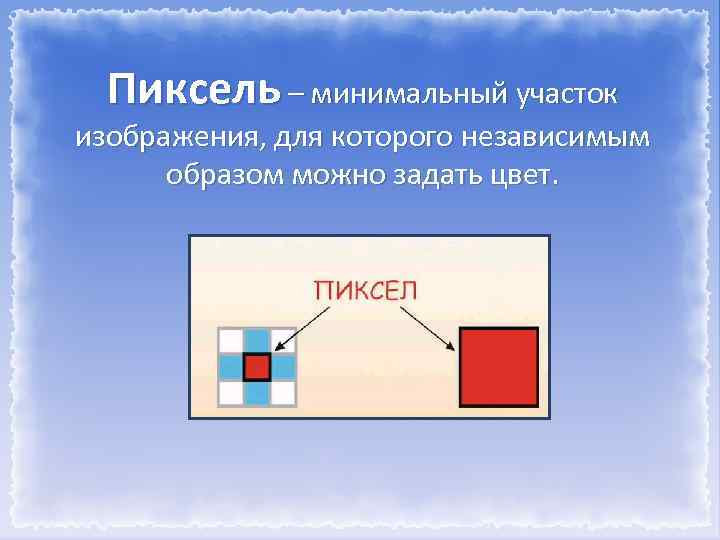 Пиксель – минимальный участок изображения, для которого независимым образом можно задать цвет.

ПИКСЕЛ